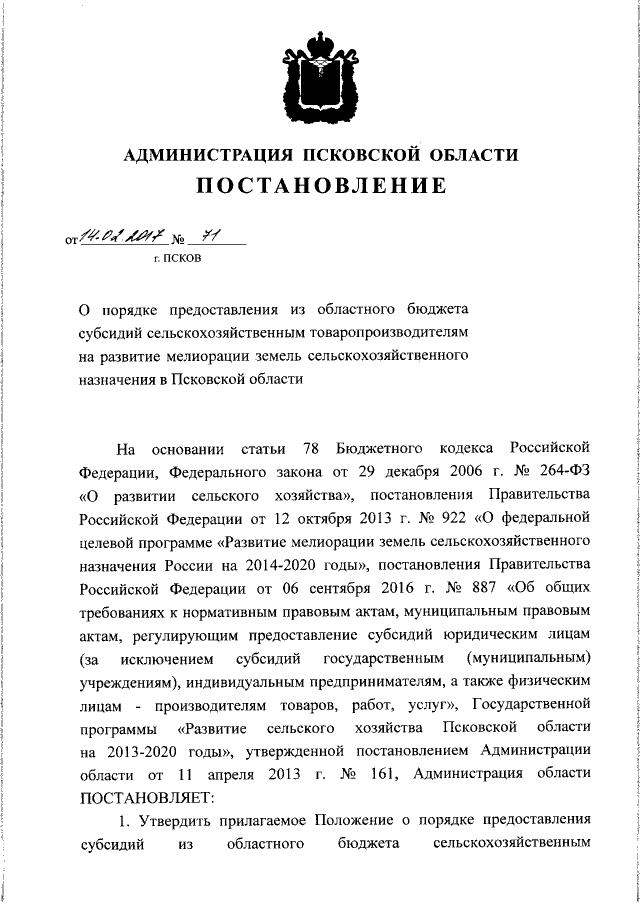 АДМИНИСТРАЦИЯ ПСКОВСКОЙ ОБЛАСТИ
ПОСТАНОВЛЕНИЕ

от 14.02.2017 № 71
г. ПСКОВ

О порядке предоставления из областного бюджета субсидий сельскохозяйственным товаропроизводителям на развитие мелиорации земель сельскохозяйственного назначения в Псковской области

На основании статьи 78 Бюджетного кодекса Российской Федерации, Федерального закона от 29 декабря 2006 г. № 264-ФЗ «О развитии сельского хозяйства», постановления Правительства Российской Федерации от 12 октября 2013 г. № 922 «О федеральной целевой программе «Развитие мелиорации земель сельскохозяйственного назначения России на 2014-2020 годы», постановления Правительства Российской Федерации от 06 сентября 2016 г. № 887 «Об общих требованиях к нормативным правовым актам, муниципальным правовым актам, регулирующим предоставление субсидий юридическим лицам (за исключением субсидий государственным (муниципальным) учреждениям), индивидуальным предпринимателям, а также физическим лицам - производителям товаров, работ, услуг», Государственной программы «Развитие сельского хозяйства Псковской области на 2013-2020 годы», утвержденной постановлением Администрации области от 11 апреля 2013 г. № 161, Администрация области ПОСТАНОВЛЯЕТ:

1. Утвердить прилагаемое Положение о порядке предоставления субсидий из областного бюджета сельскохозяйственным